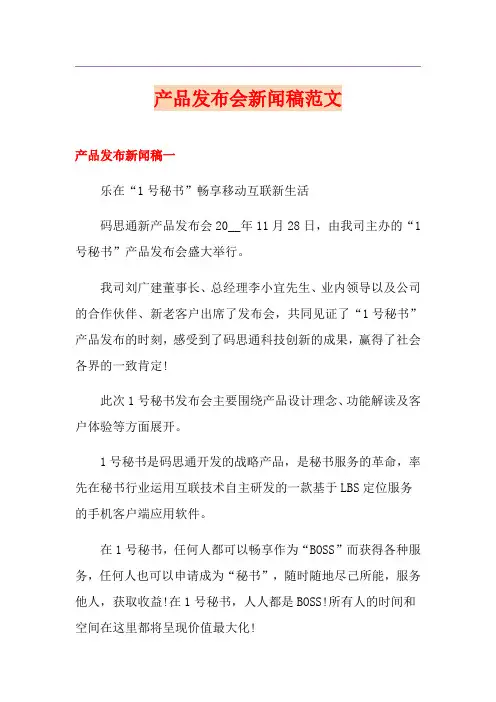 产品发布会新闻稿范文

产品发布新闻稿一

乐在“1号秘书”畅享移动互联新生活

码思通新产品发布会20__年11月28日，由我司主办的“1号秘书”产品发布会盛大举行。

我司刘广建董事长、总经理李小宜先生、业内领导以及公司的合作伙伴、新老客户出席了发布会，共同见证了“1号秘书”产品发布的时刻，感受到了码思通科技创新的成果，赢得了社会各界的一致肯定!

此次1号秘书发布会主要围绕产品设计理念、功能解读及客户体验等方面展开。

1号秘书是码思通开发的战略产品，是秘书服务的革命，率先在秘书行业运用互联技术自主研发的一款基于LBS定位服务的手机客户端应用软件。

在1号秘书，任何人都可以畅享作为“BOSS”而获得各种服务，任何人也可以申请成为“秘书”，随时随地尽己所能，服务他人，获取收益!在1号秘书，人人都是BOSS!所有人的时间和空间在这里都将呈现价值最大化!